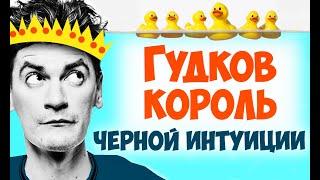 ГУДКОВ КОРОЛЬ
ЧЕРНОЙ ИНТУИЦИИ